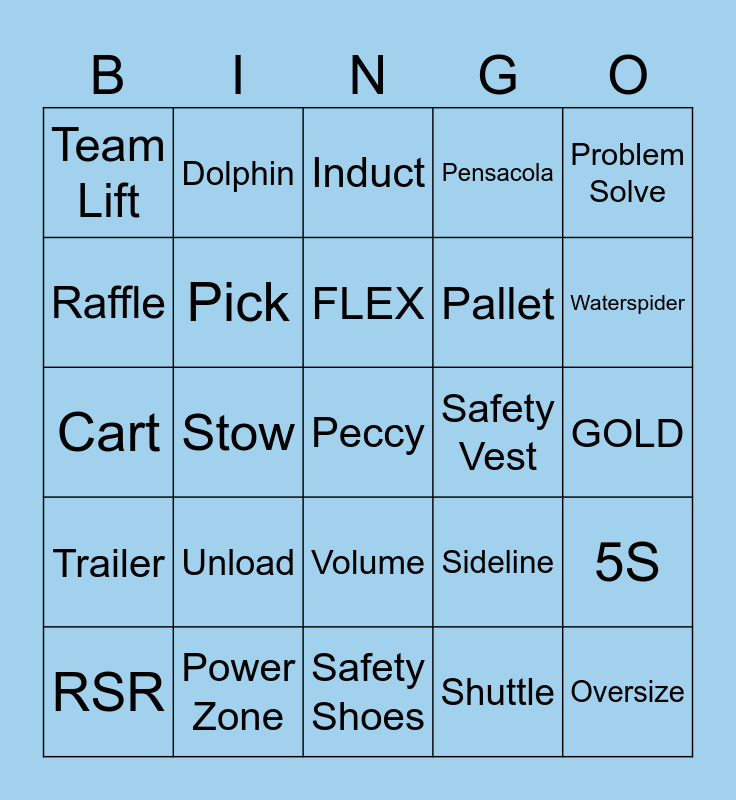 | B | I | N | G | O |
|---|---|---|---|---|
| Team Lift | Dolphin | Induct | Pensacola | Problem Solve |
| Raffle | Pick | FLEX | Pallet | Waterspider |
| Cart | Stow | Peccy | Safety Vest | GOLD |
| Trailer | Unload | Volume | Sideline | 5S |
| RSR | Power Zone | Safety Shoes | Shuttle | Oversize |